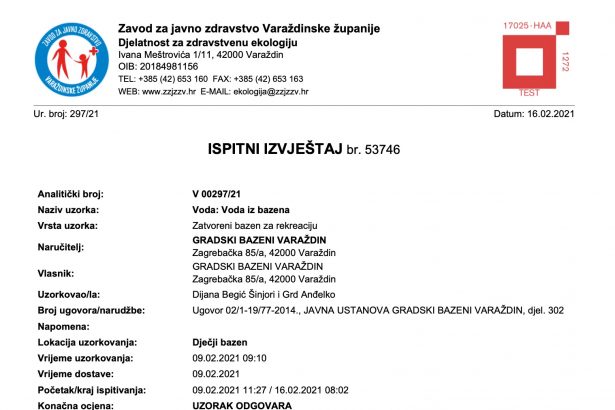 ZAVOD ZA JAVNO ZDRAVSTVO VARAŽDINSKE ŽUPANIJE

Zavod za javno zdravstvo Varaždinske županije
Djelatnost za zdravstvenu ekologiju
Ivana Meštrovića 1/11, 42000 Varaždin
OIB: 20184981156
TEL: +385 (42) 653 160 FAX: +385 (42) 653 163
WEB: www.zzjzzv.hr E-MAIL: ekologija@zzjzzv.hr

17025-HAA
1272
TEST

Ur. broj: 297/21

Datum: 16.02.2021

ISPITNI IZVJEŠTAJ br. 53746

| | |
|---|---|
| Analitički broj: | V 00297/21 |
| Naziv uzorka: | Voda: Voda iz bazena |
| Vrsta uzorka: | Zatvoreni bazen za rekreaciju |
| Naručitelj: | GRADSKI BAZENI VARAŽDIN Zagrebačka 85/a, 42000 Varaždin |
| Vlasnik: | GRADSKI BAZENI VARAŽDIN Zagrebačka 85/a, 42000 Varaždin |
| Uzorkovao/la: | Dijana Begić Šinjori i Grd Anđelko |
| Broj ugovora/narudžbe: | Ugovor 02/1-19/77-2014., JAVNA USTANOVA GRADSKI BAZENI VARAŽDIN, djel. 302 |
| Napomena: | |
| Lokacija uzorkovanja: | Dječji bazen |
| Vrijeme uzorkovanja: | 09.02.2021 09:10 |
| Vrijeme dostave: | 09.02.2021 |
| Početak/kraj ispitivanja: | 09.02.2021 11:27 / 16.02.2021 08:02 |
| Konačna ocjena: | UZORAK ODGOVARA |